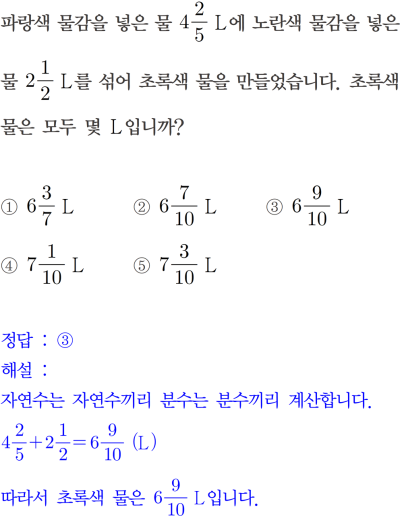 파랑색 물감을 넣은 물 $4\frac{2}{5}$ L에 노란색 물감을 넣은 물 $2\frac{1}{2}$ L를 섞어 초록색 물을 만들었습니다. 초록색 물은 모두 몇 L입니까?

① $6\frac{3}{7}$ L
② $6\frac{7}{10}$ L
③ $6\frac{9}{10}$ L
④ $7\frac{1}{10}$ L
⑤ $7\frac{3}{10}$ L

정답 : ③
해설 :
자연수는 자연수끼리 분수는 분수끼리 계산합니다.
$4\frac{2}{5}+2\frac{1}{2}=6\frac{9}{10}$ (L)
따라서 초록색 물은 $6\frac{9}{10}$ L입니다.